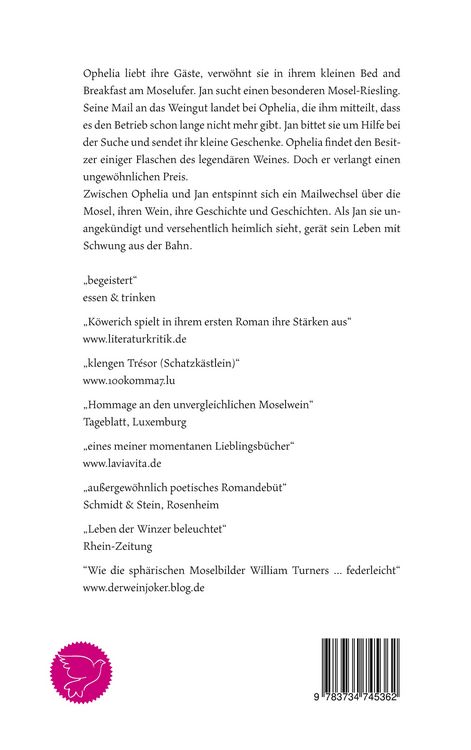 Ophelia liebt ihre Gäste, verwöhnt sie in ihrem kleinen Bed and Breakfast am Moselufer. Jan sucht einen besonderen Mosel-Riesling. Seine Mail an das Weingut landet bei Ophelia, die ihm mitteilt, dass es den Betrieb schon lange nicht mehr gibt. Jan bittet sie um Hilfe bei der Suche und sendet ihr kleine Geschenke. Ophelia findet den Besitzer einiger Flaschen des legendären Weines. Doch er verlangt einen ungewöhnlichen Preis.
Zwischen Ophelia und Jan entspinnt sich ein Mailwechsel über die Mosel, ihren Wein, ihre Geschichte und Geschichten. Als Jan sie unangekündigt und versehentlich heimlich sieht, gerät sein Leben mit Schwung aus der Bahn.

„begeistert“
essen & trinken

„Köwerich spielt in ihrem ersten Roman ihre Stärken aus“
www.literaturkritik.de

„klengen Trésor (Schatzkästlein)“
www.100komma7.lu

„Hommage an den unvergleichlichen Moselwein“
Tageblatt, Luxemburg

„eines meiner momentanen Lieblingsbücher“
www.laviavita.de

„außergewöhnlich poetisches Romandebüt“
Schmidt & Stein, Rosenheim

„Leben der Winzer beleuchtet“
Rhein-Zeitung

“Wie die sphärischen Moselbilder William Turners ... federleicht“
www.derweinjoker.blog.de

9 783734 745362